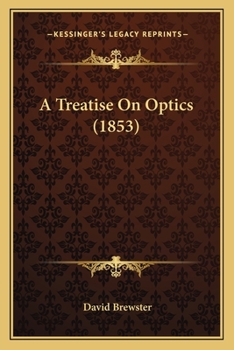 —KESSINGER'S LEGACY REPRINTS—

A Treatise On Optics (1853)

David Brewster